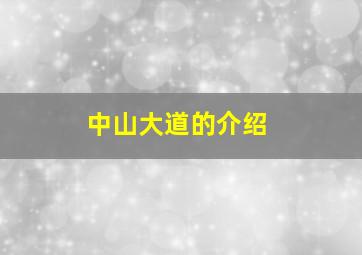 中山大道的介绍